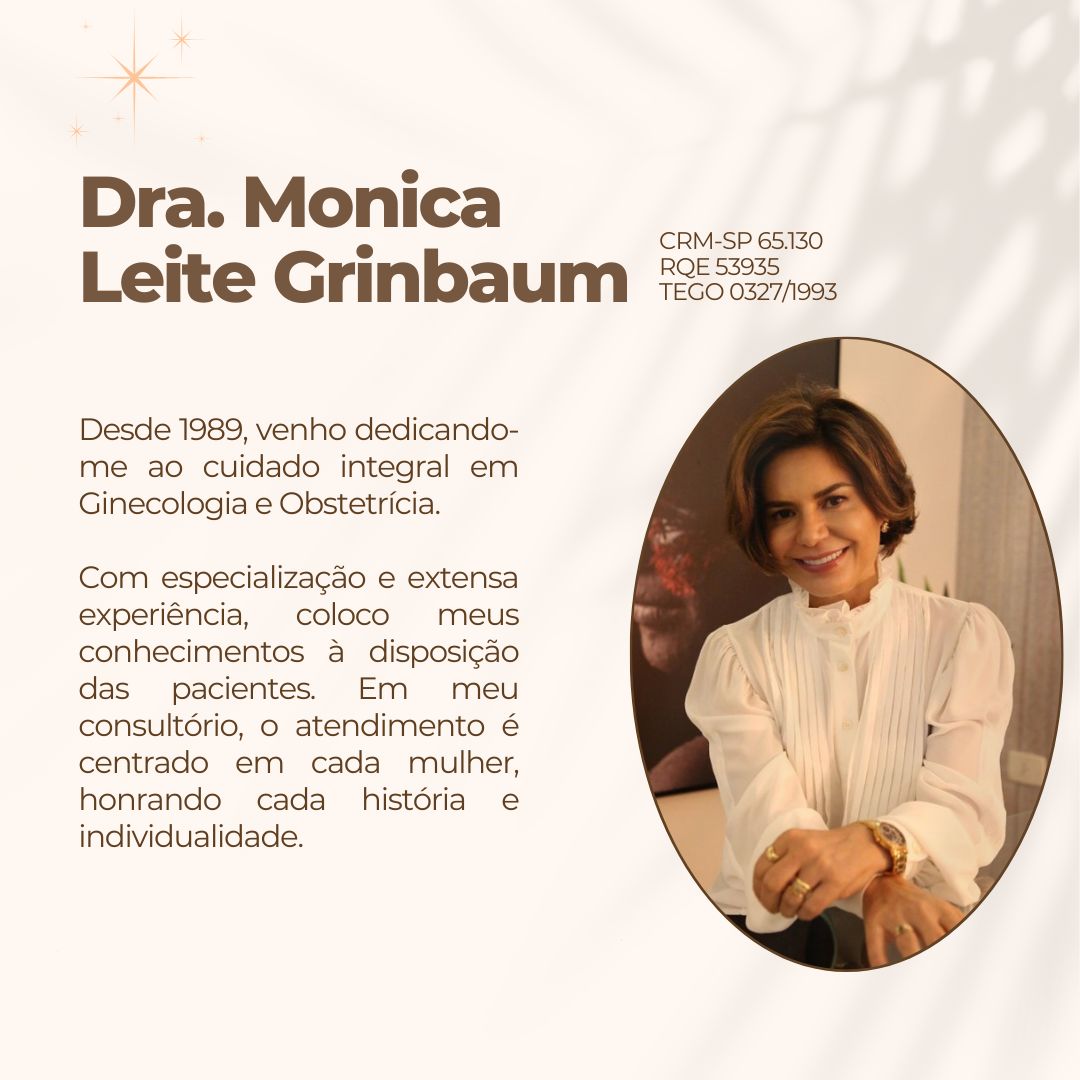 Dra. Monica Leite Grinbaum

CRM-SP 65.130
RQE 53935
TEGO 0327/1993

Desde 1989, venho dedicando-me ao cuidado integral em Ginecologia e Obstetrícia.

Com especialização e extensa experiência, coloco meus conhecimentos à disposição das pacientes. Em meu consultório, o atendimento é centrado em cada mulher, honrando cada história e individualidade.